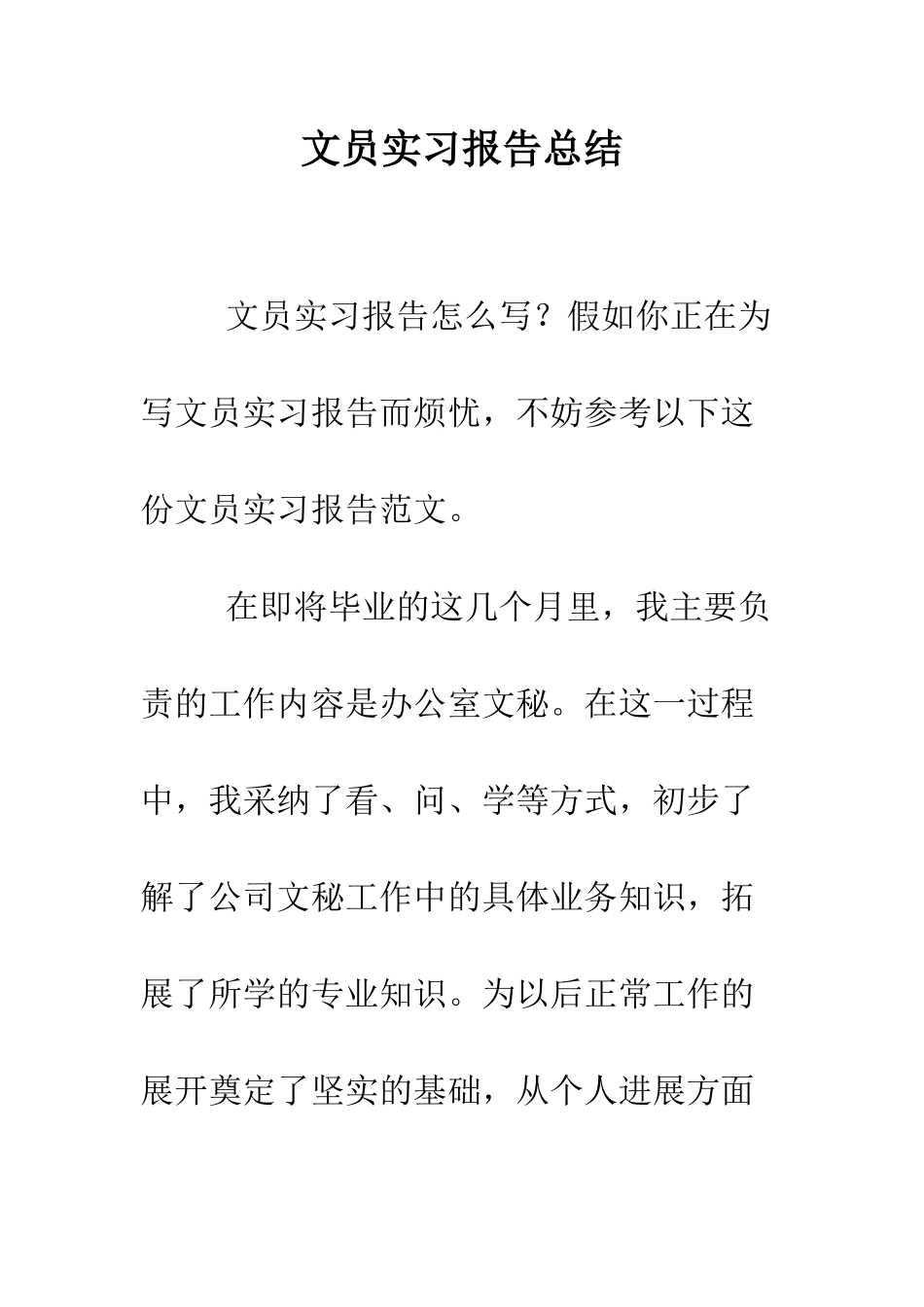 文员实习报告总结

文员实习报告怎么写？假如你正在为写文员实习报告而烦忧，不妨参考以下这份文员实习报告范文。

在即将毕业的这几个月里，我主要负责的工作内容是办公室文秘。在这一过程中，我采纳了看、问、学等方式，初步了解了公司文秘工作中的具体业务知识，拓展了所学的专业知识。为以后正常工作的展开奠定了坚实的基础，从个人进展方面